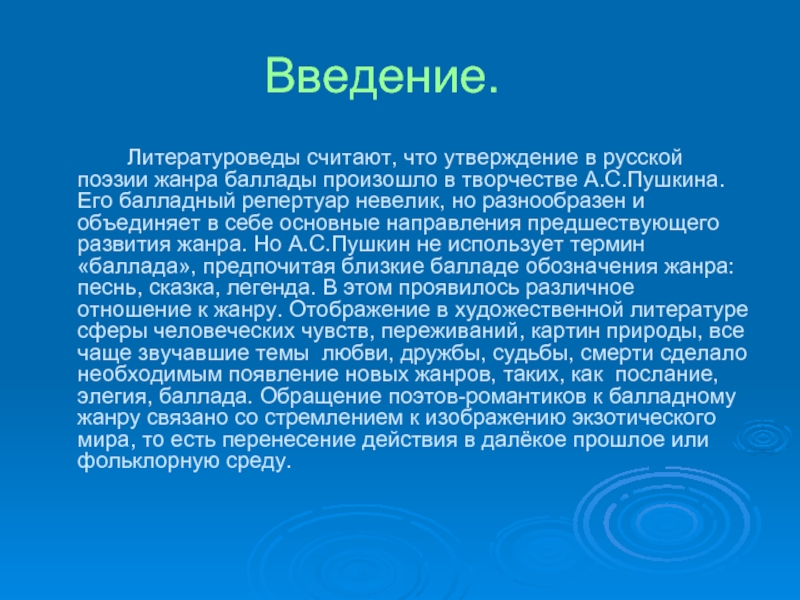 Введение.

Литературоведы считают, что утверждение в русской поэзии жанра баллады произошло в творчестве А.С.Пушкина. Его балладный репертуар невелик, но разнообразен и объединяет в себе основные направления предшествующего развития жанра. Но А.С.Пушкин не использует термин «баллада», предпочитая близкие балладе обозначения жанра: песнь, сказка, легенда. В этом проявилось различное отношение к жанру. Отображение в художественной литературе сферы человеческих чувств, переживаний, картин природы, все чаще звучавшие темы любви, дружбы, судьбы, смерти сделало необходимым появление новых жанров, таких, как послание, элегия, баллада. Обращение поэтов-романтиков к балладному жанру связано со стремлением к изображению экзотического мира, то есть перенесение действия в далёкое прошлое или фольклорную среду.